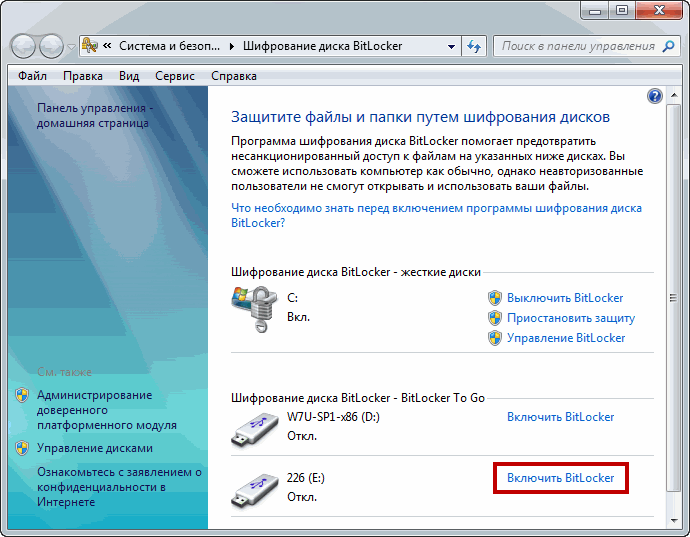 « Система и безоп... ▸ Шифрование диска BitLocker

Поиск в панели управления

Файл Правка Вид Сервис Справка

Панель управления - домашняя страница

См. также

Администрирование доверенного платформенного модуля

Управление дисками

Ознакомьтесь с заявлением о конфиденциальности в Интернете

Защитите файлы и папки путем шифрования дисков

Программа шифрования диска BitLocker помогает предотвратить несанкционированный доступ к файлам на указанных ниже дисках. Вы сможете использовать компьютер как обычно, однако неавторизованные пользователи не смогут открывать и использовать ваши файлы.

Что необходимо знать перед включением программы шифрования диска BitLocker?

Шифрование диска BitLocker - жесткие диски

C:
Вкл.

Выключить BitLocker
Приостановить защиту
Управление BitLocker

Шифрование диска BitLocker - BitLocker To Go

W7U-SP1-x86 (D:)
Откл.

Включить BitLocker

226 (E:)
Откл.

Включить BitLocker